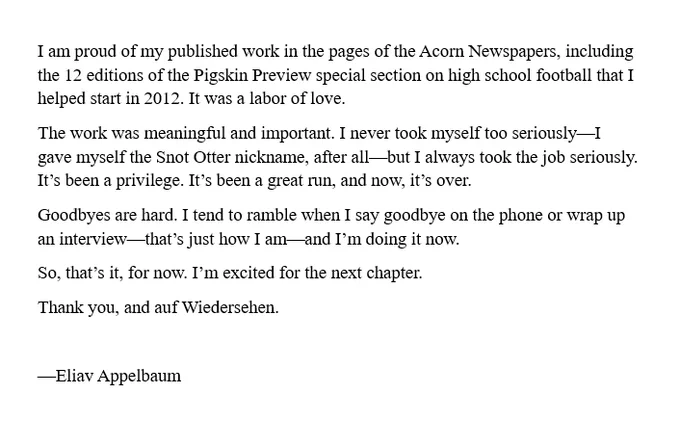 I am proud of my published work in the pages of the Acorn Newspapers, including the 12 editions of the Pigskin Preview special section on high school football that I helped start in 2012. It was a labor of love.

The work was meaningful and important. I never took myself too seriously—I gave myself the Snot Otter nickname, after all—but I always took the job seriously. It's been a privilege. It's been a great run, and now, it's over.

Goodbyes are hard. I tend to ramble when I say goodbye on the phone or wrap up an interview—that's just how I am—and I'm doing it now.

So, that's it, for now. I'm excited for the next chapter.

Thank you, and auf Wiedersehen.

—Eliav Appelbaum